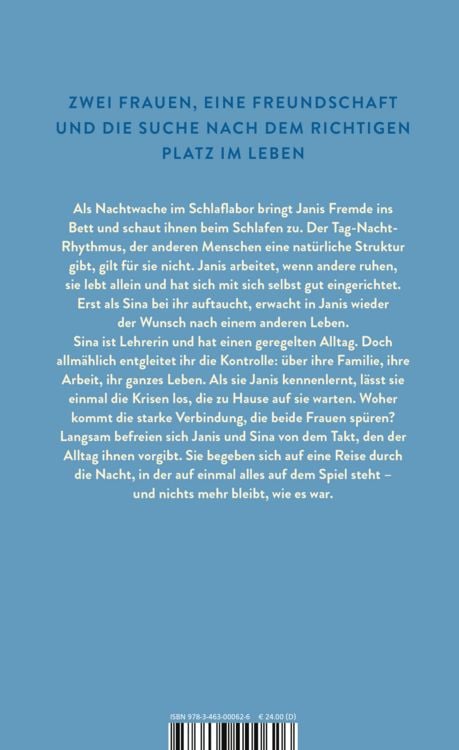 ZWEI FRAUEN, EINE FREUNDSCHAFT UND DIE SUCHE NACH DEM RICHTIGEN PLATZ IM LEBEN

Als Nachtwache im Schlaflabor bringt Janis Fremde ins Bett und schaut ihnen beim Schlafen zu. Der Tag-Nacht-Rhythmus, der anderen Menschen eine natürliche Struktur gibt, gilt für sie nicht. Janis arbeitet, wenn andere ruhen, sie lebt allein und hat sich mit sich selbst gut eingerichtet. Erst als Sina bei ihr auftaucht, erwacht in Janis wieder der Wunsch nach einem anderen Leben.
Sina ist Lehrerin und hat einen geregelten Alltag. Doch allmählich entgleitet ihr die Kontrolle: über ihre Familie, ihre Arbeit, ihr ganzes Leben. Als sie Janis kennenlernt, lässt sie einmal die Krisen los, die zu Hause auf sie warten. Woher kommt die starke Verbindung, die beide Frauen spüren? Langsam befreien sich Janis und Sina von dem Takt, den der Alltag ihnen vorgibt. Sie begeben sich auf eine Reise durch die Nacht, in der auf einmal alles auf dem Spiel steht – und nichts mehr bleibt, wie es war.

ISBN 978-3-463-00062-6 € 24.00 (D)